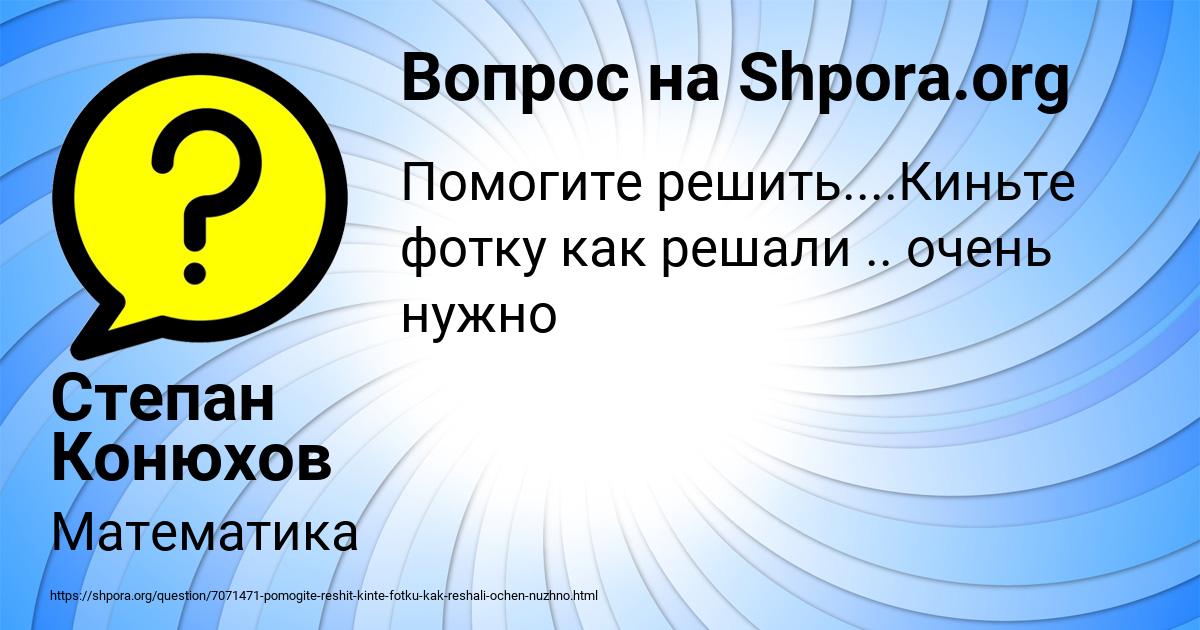 Вопрос на Shpora.org

Помогите решить....Киньте фотку как решали .. очень нужно

Степан Конюхов

Математика

https://shpora.org/question/7071471-pomogite-reshit-kinte-fotku-kak-reshali-ochen-nuzhno.html